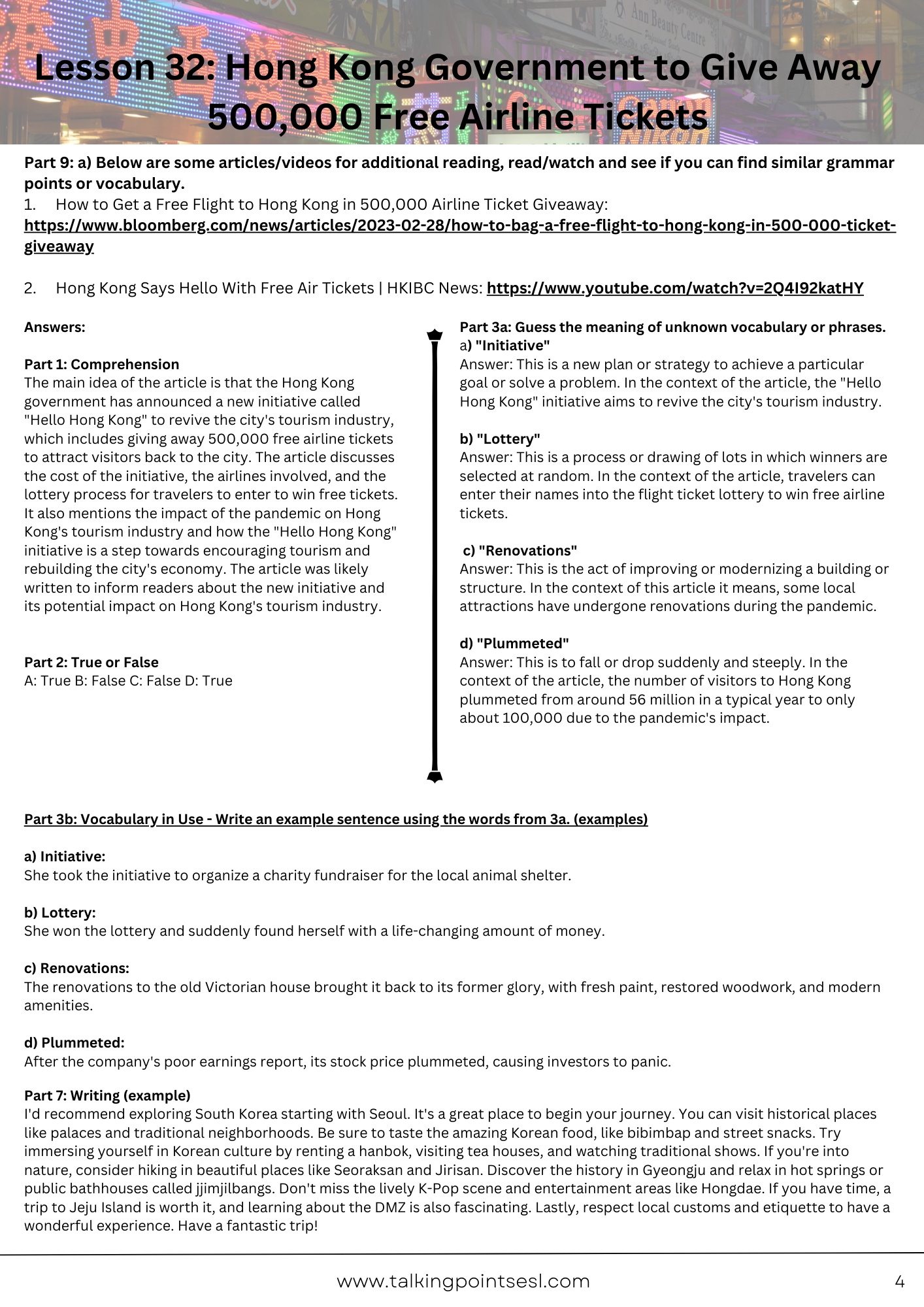 Ann Beauty Centre

Lesson 32: Hong Kong Government to Give Away 500,000 Free Airline Tickets

Part 9: a) Below are some articles/videos for additional reading, read/watch and see if you can find similar grammar points or vocabulary.
1. How to Get a Free Flight to Hong Kong in 500,000 Airline Ticket Giveaway: https://www.bloomberg.com/news/articles/2023-02-28/how-to-bag-a-free-flight-to-hong-kong-in-500-000-ticket-giveaway

2. Hong Kong Says Hello With Free Air Tickets | HKIBC News: https://www.youtube.com/watch?v=2Q4I92katHY

Answers:

Part 1: Comprehension
The main idea of the article is that the Hong Kong government has announced a new initiative called "Hello Hong Kong" to revive the city's tourism industry, which includes giving away 500,000 free airline tickets to attract visitors back to the city. The article discusses the cost of the initiative, the airlines involved, and the lottery process for travelers to enter to win free tickets. It also mentions the impact of the pandemic on Hong Kong's tourism industry and how the "Hello Hong Kong" initiative is a step towards encouraging tourism and rebuilding the city's economy. The article was likely written to inform readers about the new initiative and its potential impact on Hong Kong's tourism industry.

Part 2: True or False
A: True B: False C: False D: True

Part 3a: Guess the meaning of unknown vocabulary or phrases.
a) "Initiative"
Answer: This is a new plan or strategy to achieve a particular goal or solve a problem. In the context of the article, the "Hello Hong Kong" initiative aims to revive the city's tourism industry.

b) "Lottery"
Answer: This is a process or drawing of lots in which winners are selected at random. In the context of the article, travelers can enter their names into the flight ticket lottery to win free airline tickets.

c) "Renovations"
Answer: This is the act of improving or modernizing a building or structure. In the context of this article it means, some local attractions have undergone renovations during the pandemic.

d) "Plummeted"
Answer: This is to fall or drop suddenly and steeply. In the context of the article, the number of visitors to Hong Kong plummeted from around 56 million in a typical year to only about 100,000 due to the pandemic's impact.

Part 3b: Vocabulary in Use - Write an example sentence using the words from 3a. (examples)

a) Initiative:
She took the initiative to organize a charity fundraiser for the local animal shelter.

b) Lottery:
She won the lottery and suddenly found herself with a life-changing amount of money.

c) Renovations:
The renovations to the old Victorian house brought it back to its former glory, with fresh paint, restored woodwork, and modern amenities.

d) Plummeted:
After the company's poor earnings report, its stock price plummeted, causing investors to panic.

Part 7: Writing (example)
I'd recommend exploring South Korea starting with Seoul. It's a great place to begin your journey. You can visit historical places like palaces and traditional neighborhoods. Be sure to taste the amazing Korean food, like bibimbap and street snacks. Try immersing yourself in Korean culture by renting a hanbok, visiting tea houses, and watching traditional shows. If you're into nature, consider hiking in beautiful places like Seoraksan and Jirisan. Discover the history in Gyeongju and relax in hot springs or public bathhouses called jjimjilbangs. Don't miss the lively K-Pop scene and entertainment areas like Hongdae. If you have time, a trip to Jeju Island is worth it, and learning about the DMZ is also fascinating. Lastly, respect local customs and etiquette to have a wonderful experience. Have a fantastic trip!

www.talkingpointsesl.com 4